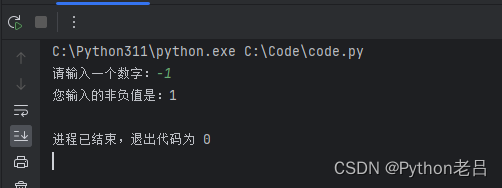 C:\Python311\python.exe C:\Code\code.py
请输入一个数字：-1
您输入的非负值是：1

进程已结束，退出代码为 0

CSDN @Python老吕